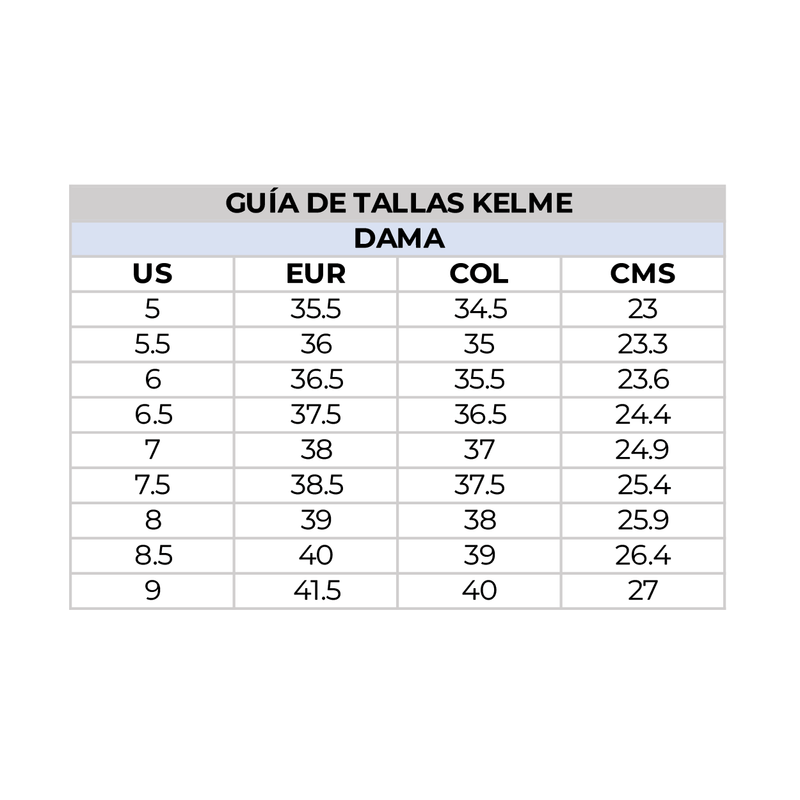 GUÍA DE TALLAS KELME

DAMA

| US | EUR | COL | CMS |
|---|---|---|---|
| 5 | 35.5 | 34.5 | 23 |
| 5.5 | 36 | 35 | 23.3 |
| 6 | 36.5 | 35.5 | 23.6 |
| 6.5 | 37.5 | 36.5 | 24.4 |
| 7 | 38 | 37 | 24.9 |
| 7.5 | 38.5 | 37.5 | 25.4 |
| 8 | 39 | 38 | 25.9 |
| 8.5 | 40 | 39 | 26.4 |
| 9 | 41.5 | 40 | 27 |